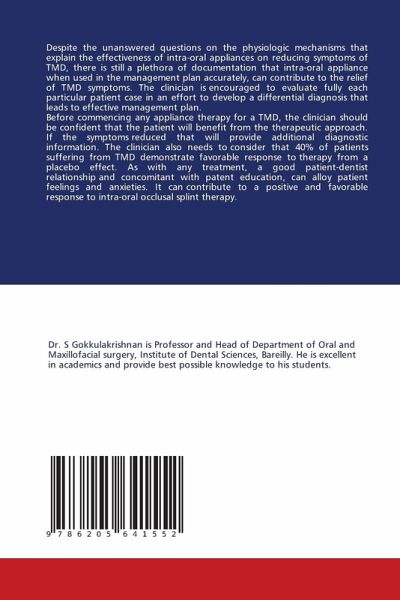 Despite the unanswered questions on the physiologic mechanisms that explain the effectiveness of intra-oral appliances on reducing symptoms of TMD, there is still a plethora of documentation that intra-oral appliance when used in the management plan accurately, can contribute to the relief of TMD symptoms. The clinician is encouraged to evaluate fully each particular patient case in an effort to develop a differential diagnosis that leads to effective management plan.
Before commencing any appliance therapy for a TMD, the clinician should be confident that the patient will benefit from the therapeutic approach. If the symptoms reduced that will provide additional diagnostic information. The clinician also needs to consider that 40% of patients suffering from TMD demonstrate favorable response to therapy from a placebo effect. As with any treatment, a good patient-dentist relationship and concomitant with patent education, can alloy patient feelings and anxieties. It can contribute to a positive and favorable response to intra-oral occlusal splint therapy.

Dr. S Gokkulakrishnan is Professor and Head of Department of Oral and Maxillofacial surgery, Institute of Dental Sciences, Bareilly. He is excellent in academics and provide best possible knowledge to his students.

9 786205 641552